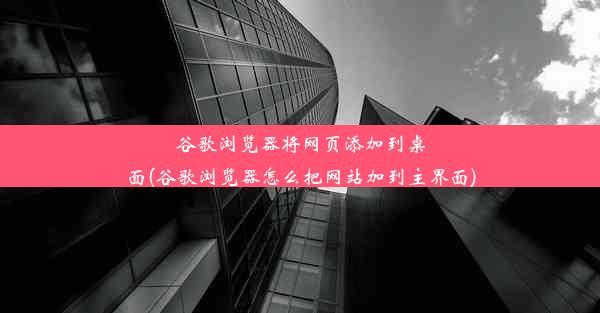 谷歌浏览器将网页添加到桌面(谷歌浏览器怎么把网站加到主界面)